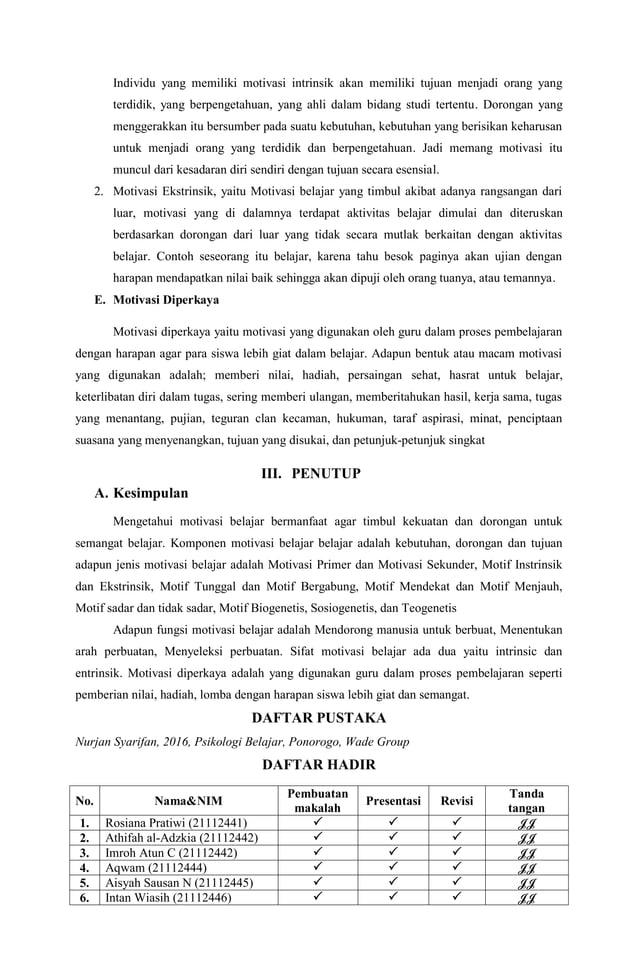 Individu yang memiliki motivasi intrinsik akan memiliki tujuan menjadi orang yang terdidik, yang berpengetahuan, yang ahli dalam bidang studi tertentu. Dorongan yang menggerakkan itu bersumber pada suatu kebutuhan, kebutuhan yang berisikan keharusan untuk menjadi orang yang terdidik dan berpengetahuan. Jadi memang motivasi itu muncul dari kesadaran diri sendiri dengan tujuan secara esensial.

2. Motivasi Ekstrinsik, yaitu Motivasi belajar yang timbul akibat adanya rangsangan dari luar, motivasi yang di dalamnya terdapat aktivitas belajar dimulai dan diteruskan berdasarkan dorongan dari luar yang tidak secara mutlak berkaitan dengan aktivitas belajar. Contoh seseorang itu belajar, karena tahu besok paginya akan ujian dengan harapan mendapatkan nilai baik sehingga akan dipuji oleh orang tuanya, atau temannya.

E. Motivasi Diperkaya

Motivasi diperkaya yaitu motivasi yang digunakan oleh guru dalam proses pembelajaran dengan harapan agar para siswa lebih giat dalam belajar. Adapun bentuk atau macam motivasi yang digunakan adalah; memberi nilai, hadiah, persaingan sehat, hasrat untuk belajar, keterlibatan diri dalam tugas, sering memberi ulangan, memberitahukan hasil, kerja sama, tugas yang menantang, pujian, teguran clan kecaman, hukuman, taraf aspirasi, minat, penciptaan suasana yang menyenangkan, tujuan yang disukai, dan petunjuk-petunjuk singkat

III. PENUTUP

A. Kesimpulan

Mengetahui motivasi belajar bermanfaat agar timbul kekuatan dan dorongan untuk semangat belajar. Komponen motivasi belajar belajar adalah kebutuhan, dorongan dan tujuan adapun jenis motivasi belajar adalah Motivasi Primer dan Motivasi Sekunder, Motif Instrinsik dan Ekstrinsik, Motif Tunggal dan Motif Bergabung, Motif Mendekat dan Motif Menjauh, Motif sadar dan tidak sadar, Motif Biogenetis, Sosiogenetis, dan Teogenetis

Adapun fungsi motivasi belajar adalah Mendorong manusia untuk berbuat, Menentukan arah perbuatan, Menyeleksi perbuatan. Sifat motivasi belajar ada dua yaitu intrinsic dan entrinsik. Motivasi diperkaya adalah yang digunakan guru dalam proses pembelajaran seperti pemberian nilai, hadiah, lomba dengan harapan siswa lebih giat dan semangat.

DAFTAR PUSTAKA

Nurjan Syarifan, 2016, Psikologi Belajar, Ponorogo, Wade Group

DAFTAR HADIR

| No. | Nama&NIM | Pembuatan makalah | Presentasi | Revisi | Tanda tangan |
|---|---|---|---|---|---|
| 1. | Rosiana Pratiwi (21112441) | ✓ | ✓ | ✓ | JJ |
| 2. | Athifah al-Adzkia (21112442) | ✓ | ✓ | ✓ | JJ |
| 3. | Imroh Atun C (21112442) | ✓ | ✓ | ✓ | JJ |
| 4. | Aqwam (21112444) | ✓ | ✓ | ✓ | JJ |
| 5. | Aisyah Sausan N (21112445) | ✓ | ✓ | ✓ | JJ |
| 6. | Intan Wiasih (21112446) | ✓ | ✓ | ✓ | JJ |